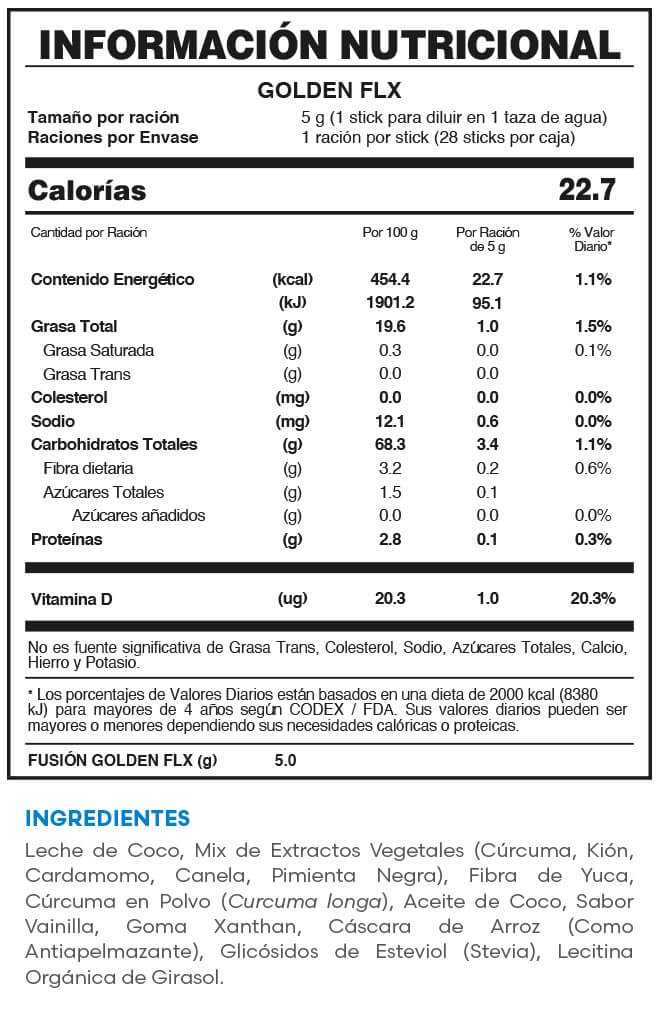 INFORMACIÓN NUTRICIONAL

GOLDEN FLX

Tamaño por ración 5 g (1 stick para diluir en 1 taza de agua)
Raciones por Envase 1 ración por stick (28 sticks por caja)

Calorías 22.7

| Cantidad por Ración | | Por 100 g | Por Ración de 5 g | % Valor Diario* |
|---|---|---|---|---|
| Contenido Energético | (kcal) | 454.4 | 22.7 | 1.1% |
| | (kJ) | 1901.2 | 95.1 | |
| Grasa Total | (g) | 19.6 | 1.0 | 1.5% |
| Grasa Saturada | (g) | 0.3 | 0.0 | 0.1% |
| Grasa Trans | (g) | 0.0 | 0.0 | |
| Colesterol | (mg) | 0.0 | 0.0 | 0.0% |
| Sodio | (mg) | 12.1 | 0.6 | 0.0% |
| Carbohidratos Totales | (g) | 68.3 | 3.4 | 1.1% |
| Fibra dietaria | (g) | 3.2 | 0.2 | 0.6% |
| Azúcares Totales | (g) | 1.5 | 0.1 | |
| Azúcares añadidos | (g) | 0.0 | 0.0 | 0.0% |
| Proteínas | (g) | 2.8 | 0.1 | 0.3% |
| Vitamina D | (ug) | 20.3 | 1.0 | 20.3% |

No es fuente significativa de Grasa Trans, Colesterol, Sodio, Azúcares Totales, Calcio, Hierro y Potasio.

* Los porcentajes de Valores Diarios están basados en una dieta de 2000 kcal (8380 kJ) para mayores de 4 años según CODEX / FDA. Sus valores diarios pueden ser mayores o menores dependiendo sus necesidades calóricas o proteicas.

FUSIÓN GOLDEN FLX (g) 5.0

INGREDIENTES

Leche de Coco, Mix de Extractos Vegetales (Cúrcuma, Kión, Cardamomo, Canela, Pimienta Negra), Fibra de Yuca, Cúrcuma en Polvo (Curcuma longa), Aceite de Coco, Sabor Vainilla, Goma Xanthan, Cáscara de Arroz (Como Antiapelmazante), Glicósidos de Esteviol (Stevia), Lecitina Orgánica de Girasol.